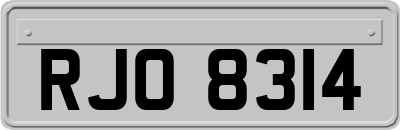 RJO 8314